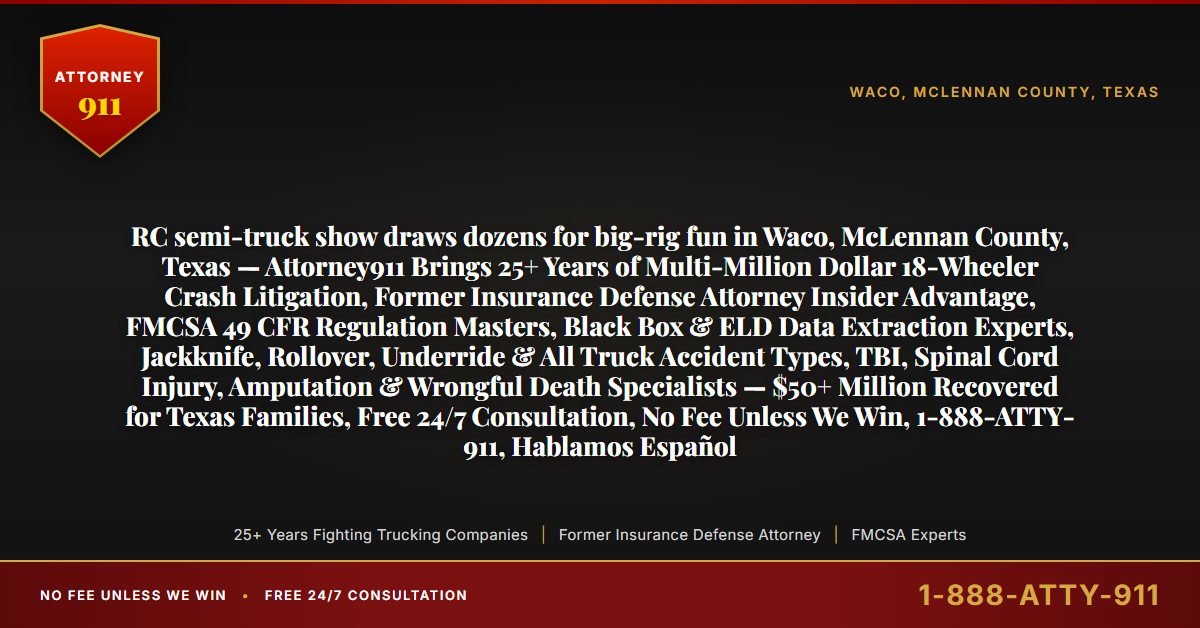 ATTORNEY
911

WACO, MCLENNAN COUNTY, TEXAS

RC semi-truck show draws dozens for big-rig fun in Waco, McLennan County, Texas — Attorney911 Brings 25+ Years of Multi-Million Dollar 18-Wheeler Crash Litigation, Former Insurance Defense Attorney Insider Advantage, FMCSA 49 CFR Regulation Masters, Black Box & ELD Data Extraction Experts, Jackknife, Rollover, Underride & All Truck Accident Types, TBI, Spinal Cord Injury, Amputation & Wrongful Death Specialists — $50+ Million Recovered for Texas Families, Free 24/7 Consultation, No Fee Unless We Win, 1-888-ATTY-911, Hablamos Español

25+ Years Fighting Trucking Companies | Former Insurance Defense Attorney | FMCSA Experts

NO FEE UNLESS WE WIN • FREE 24/7 CONSULTATION

1-888-ATTY-911